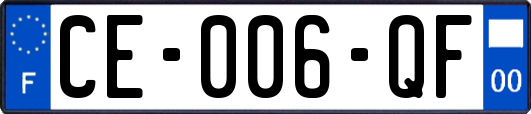 F
CE-006-QF
00